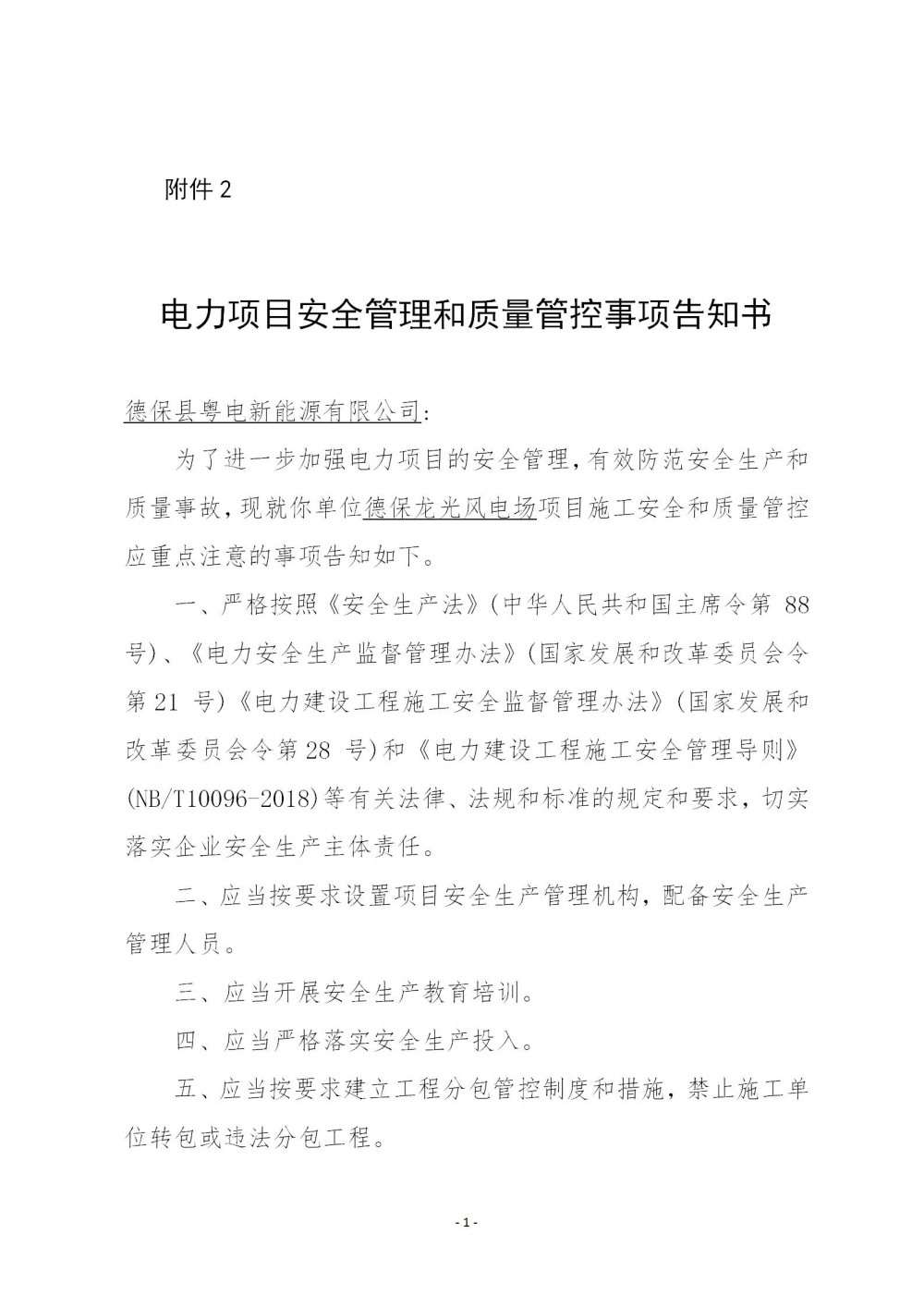 附件 2

电力项目安全管理和质量管控事项告知书

德保县粤电新能源有限公司：

为了进一步加强电力项目的安全管理，有效防范安全生产和质量事故，现就你单位德保龙光风电场项目施工安全和质量管控应重点注意的事项告知如下。

一、严格按照《安全生产法》(中华人民共和国主席令第 88 号)、《电力安全生产监督管理办法》(国家发展和改革委员会令第 21 号)《电力建设工程施工安全监督管理办法》(国家发展和改革委员会令第 28 号)和《电力建设工程施工安全管理导则》(NB/T10096-2018)等有关法律、法规和标准的规定和要求，切实落实企业安全生产主体责任。

二、应当按要求设置项目安全生产管理机构，配备安全生产管理人员。

三、应当开展安全生产教育培训。

四、应当严格落实安全生产投入。

五、应当按要求建立工程分包管控制度和措施，禁止施工单位转包或违法分包工程。

- 1 -